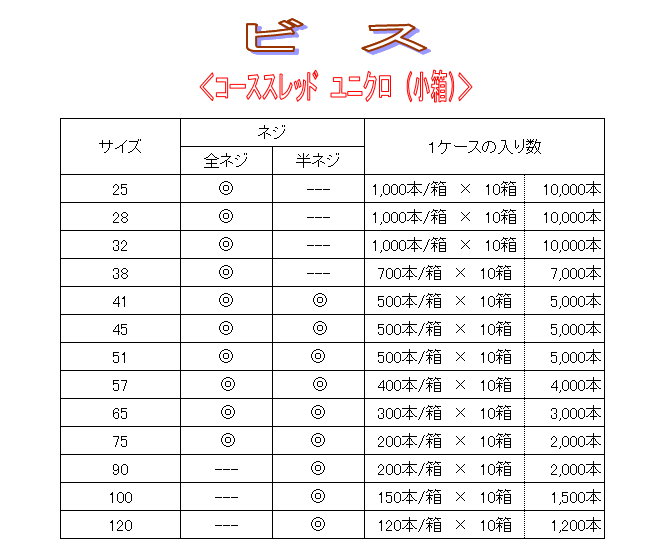 ビ　ス

＜コーススレッド　ユニクロ（小箱）＞

| サイズ | ネジ 全ネジ | ネジ 半ネジ | 1ケースの入り数 | |
|---|---|---|---|---|
| 25 | ◎ | --- | 1,000本/箱 × 10箱 | 10,000本 |
| 28 | ◎ | --- | 1,000本/箱 × 10箱 | 10,000本 |
| 32 | ◎ | --- | 1,000本/箱 × 10箱 | 10,000本 |
| 38 | ◎ | --- | 700本/箱 × 10箱 | 7,000本 |
| 41 | ◎ | ◎ | 500本/箱 × 10箱 | 5,000本 |
| 45 | ◎ | ◎ | 500本/箱 × 10箱 | 5,000本 |
| 51 | ◎ | ◎ | 500本/箱 × 10箱 | 5,000本 |
| 57 | ◎ | ◎ | 400本/箱 × 10箱 | 4,000本 |
| 65 | ◎ | ◎ | 300本/箱 × 10箱 | 3,000本 |
| 75 | ◎ | ◎ | 200本/箱 × 10箱 | 2,000本 |
| 90 | --- | ◎ | 200本/箱 × 10箱 | 2,000本 |
| 100 | --- | ◎ | 150本/箱 × 10箱 | 1,500本 |
| 120 | --- | ◎ | 120本/箱 × 10箱 | 1,200本 |